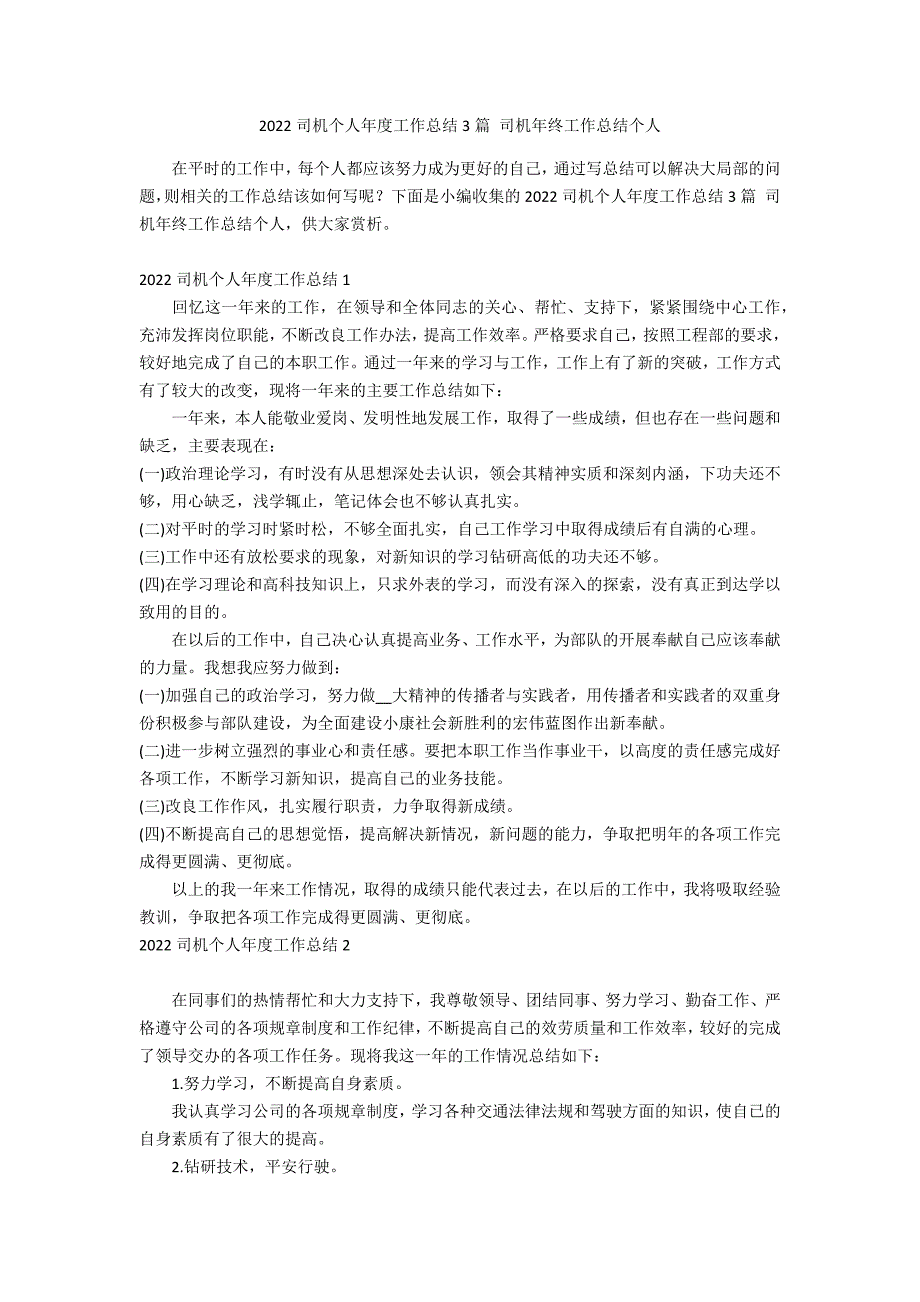 2022 司机个人年度工作总结 3 篇 司机年终工作总结个人

在平时的工作中，每个人都应该努力成为更好的自己，通过写总结可以解决大局部的问题，则相关的工作总结该如何写呢？下面是小编收集的 2022 司机个人年度工作总结 3 篇 司机年终工作总结个人，供大家赏析。

2022 司机个人年度工作总结 1

回忆这一年来的工作，在领导和全体同志的关心、帮忙、支持下，紧紧围绕中心工作，充沛发挥岗位职能，不断改良工作办法，提高工作效率。严格要求自己，按照工程部的要求，较好地完成了自己的本职工作。通过一年来的学习与工作，工作上有了新的突破，工作方式有了较大的改变，现将一年来的主要工作总结如下：

一年来，本人能敬业爱岗、发明性地发展工作，取得了一些成绩，但也存在一些问题和缺乏，主要表现在：

(一)政治理论学习，有时没有从思想深处去认识，领会其精神实质和深刻内涵，下功夫还不够，用心缺乏，浅学辄止，笔记体会也不够认真扎实。

(二)对平时的学习时紧时松，不够全面扎实，自己工作学习中取得成绩后有自满的心理。

(三)工作中还有放松要求的现象，对新知识的学习钻研高低的功夫还不够。

(四)在学习理论和高科技知识上，只求外表的学习，而没有深入的探索，没有真正到达学以致用的目的。

在以后的工作中，自己决心认真提高业务、工作水平，为部队的开展奉献自己应该奉献的力量。我想我应努力做到：

(一)加强自己的政治学习，努力做__大精神的传播者与实践者，用传播者和实践者的双重身份积极参与部队建设，为全面建设小康社会新胜利的宏伟蓝图作出新奉献。

(二)进一步树立强烈的事业心和责任感。要把本职工作当作事业干，以高度的责任感完成好各项工作，不断学习新知识，提高自己的业务技能。

(三)改良工作作风，扎实履行职责，力争取得新成绩。

(四)不断提高自己的思想觉悟，提高解决新情况，新问题的能力，争取把明年的各项工作完成得更圆满、更彻底。

以上的我一年来工作情况，取得的成绩只能代表过去，在以后的工作中，我将吸取经验教训，争取把各项工作完成得更圆满、更彻底。

2022 司机个人年度工作总结 2

在同事们的热情帮忙和大力支持下，我尊敬领导、团结同事、努力学习、勤奋工作、严格遵守公司的各项规章制度和工作纪律，不断提高自己的效劳质量和工作效率，较好的完成了领导交办的各项工作任务。现将我这一年的工作情况总结如下：

1.努力学习，不断提高自身素质。

我认真学习公司的各项规章制度，学习各种交通法律法规和驾驶方面的知识，使自己的自身素质有了很大的提高。

2.钻研技术，平安行驶。